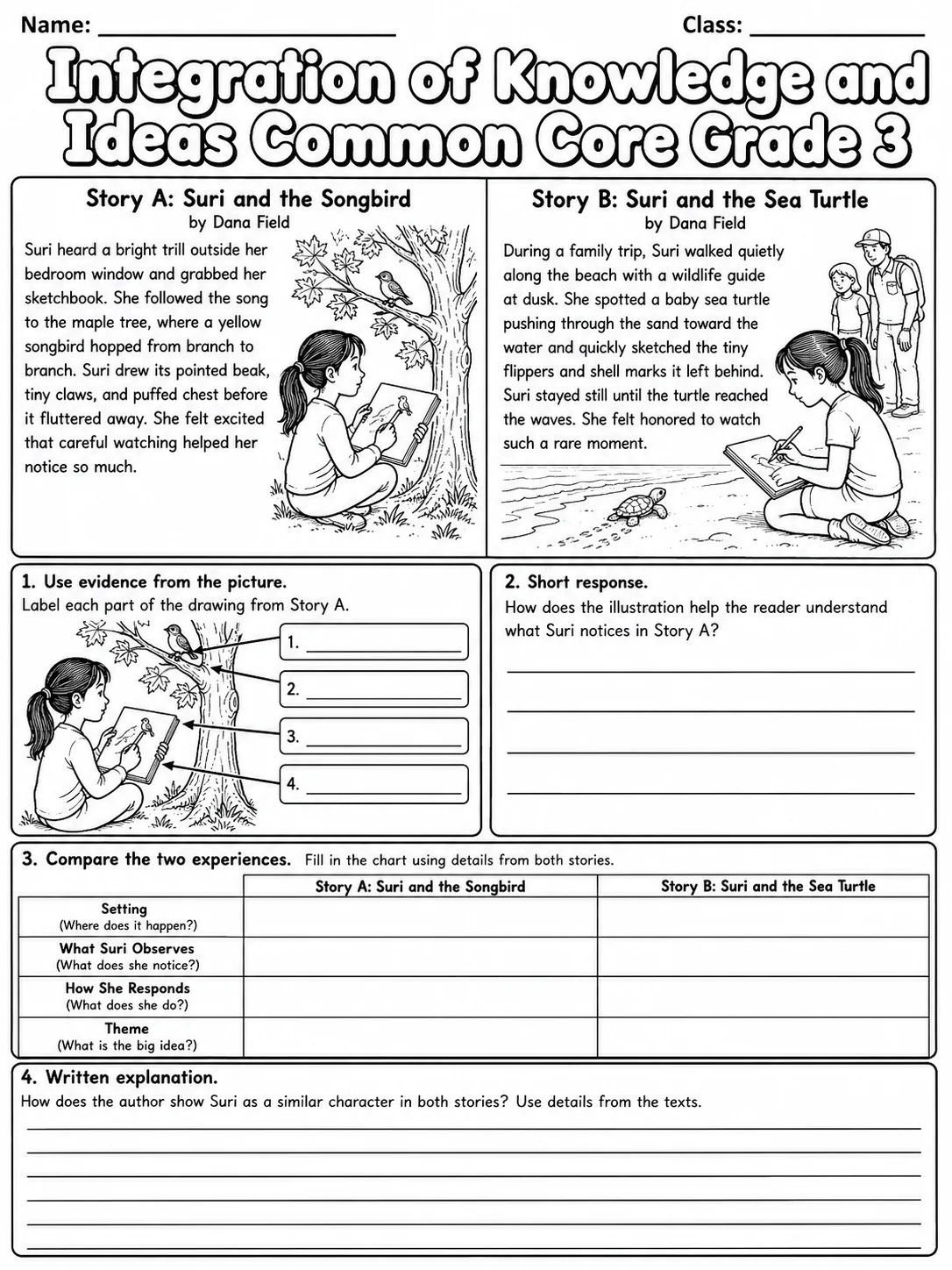 Name: ____ Class: ____

Integration of Knowledge and Ideas Common Core Grade 3

Story A: Suri and the Songbird
by Dana Field

Suri heard a bright trill outside her bedroom window and grabbed her sketchbook. She followed the song to the maple tree, where a yellow songbird hopped from branch to branch. Suri drew its pointed beak, tiny claws, and puffed chest before it fluttered away. She felt excited that careful watching helped her notice so much.

Story B: Suri and the Sea Turtle
by Dana Field

During a family trip, Suri walked quietly along the beach with a wildlife guide at dusk. She spotted a baby sea turtle pushing through the sand toward the water and quickly sketched the tiny flippers and shell marks it left behind. Suri stayed still until the turtle reached the waves. She felt honored to watch such a rare moment.

1. Use evidence from the picture.
Label each part of the drawing from Story A.

1. ____
2. ____
3. ____
4. ____

2. Short response.
How does the illustration help the reader understand what Suri notices in Story A?

____
____
____
____

3. Compare the two experiences. Fill in the chart using details from both stories.

| | Story A: Suri and the Songbird | Story B: Suri and the Sea Turtle |
|---|---|---|
| Setting (Where does it happen?) | | |
| What Suri Observes (What does she notice?) | | |
| How She Responds (What does she do?) | | |
| Theme (What is the big idea?) | | |

4. Written explanation.
How does the author show Suri as a similar character in both stories? Use details from the texts.

____
____
____
____
____
____